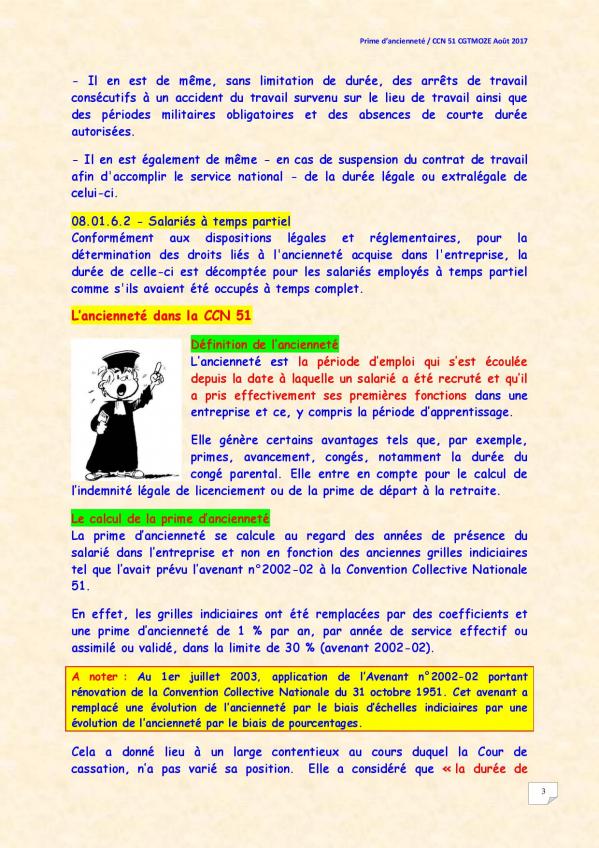 Prime d'ancienneté / CCN 51 CGTMOZE Août 2017

- Il en est de même, sans limitation de durée, des arrêts de travail consécutifs à un accident du travail survenu sur le lieu de travail ainsi que des périodes militaires obligatoires et des absences de courte durée autorisées.

- Il en est également de même - en cas de suspension du contrat de travail afin d'accomplir le service national - de la durée légale ou extralégale de celui-ci.

08.01.6.2 - Salariés à temps partiel
Conformément aux dispositions légales et réglementaires, pour la détermination des droits liés à l'ancienneté acquise dans l'entreprise, la durée de celle-ci est décomptée pour les salariés employés à temps partiel comme s'ils avaient été occupés à temps complet.

L'ancienneté dans la CCN 51

Définition de l'ancienneté
L'ancienneté est la période d'emploi qui s'est écoulée depuis la date à laquelle un salarié a été recruté et qu'il a pris effectivement ses premières fonctions dans une entreprise et ce, y compris la période d'apprentissage.

Elle génère certains avantages tels que, par exemple, primes, avancement, congés, notamment la durée du congé parental. Elle entre en compte pour le calcul de l'indemnité légale de licenciement ou de la prime de départ à la retraite.

Le calcul de la prime d'ancienneté
La prime d'ancienneté se calcule au regard des années de présence du salarié dans l'entreprise et non en fonction des anciennes grilles indiciaires tel que l'avait prévu l'avenant n°2002-02 à la Convention Collective Nationale 51.

En effet, les grilles indiciaires ont été remplacées par des coefficients et une prime d'ancienneté de 1 % par an, par année de service effectif ou assimilé ou validé, dans la limite de 30 % (avenant 2002-02).

A noter : Au 1er juillet 2003, application de l'Avenant n°2002-02 portant rénovation de la Convention Collective Nationale du 31 octobre 1951. Cet avenant a remplacé une évolution de l'ancienneté par le biais d'échelles indiciaires par une évolution de l'ancienneté par le biais de pourcentages.

Cela a donné lieu à un large contentieux au cours duquel la Cour de cassation, n'a pas varié sa position. Elle a considéré que « la durée de

3